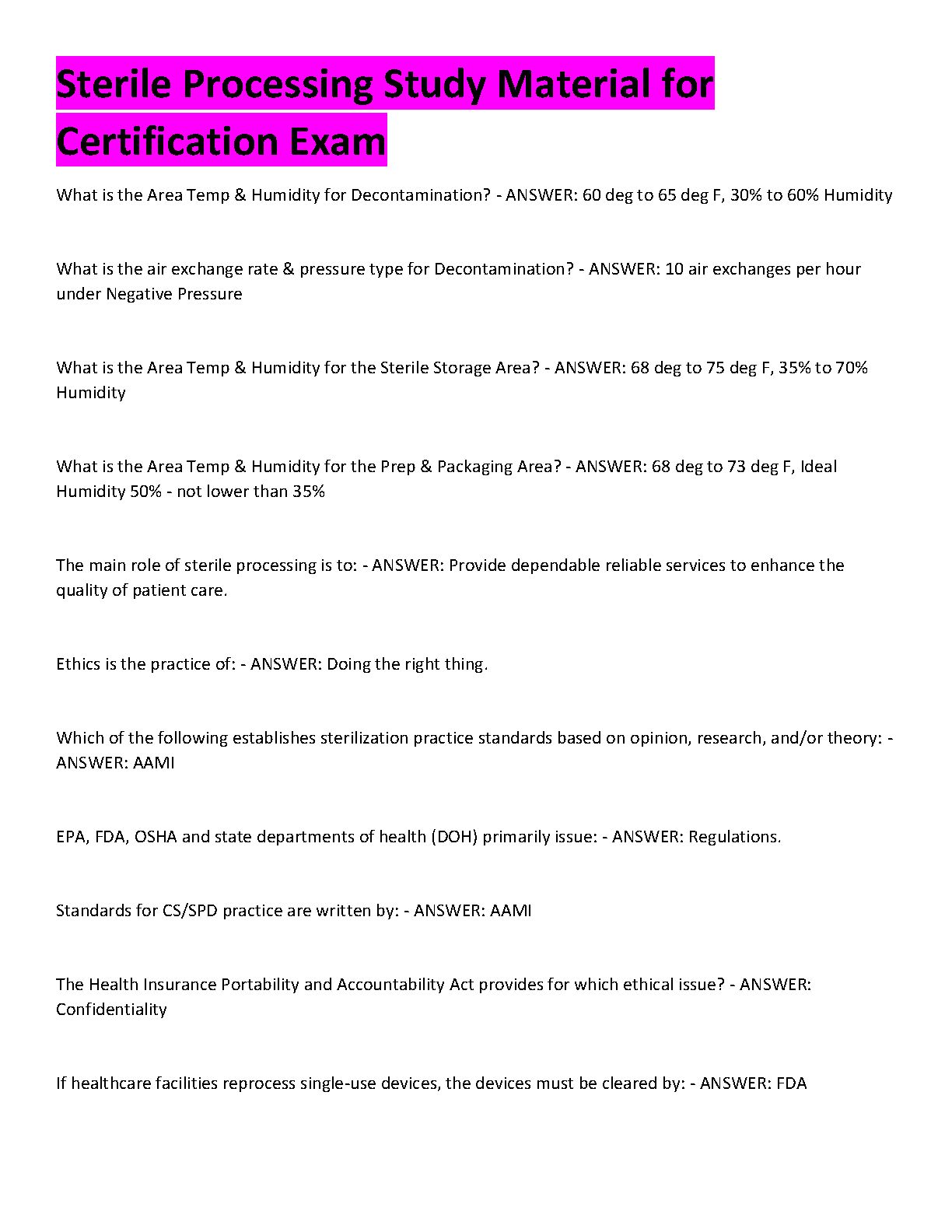 Sterile Processing Study Material for Certification Exam

What is the Area Temp & Humidity for Decontamination? - ANSWER: 60 deg to 65 deg F, 30% to 60% Humidity

What is the air exchange rate & pressure type for Decontamination? - ANSWER: 10 air exchanges per hour under Negative Pressure

What is the Area Temp & Humidity for the Sterile Storage Area? - ANSWER: 68 deg to 75 deg F, 35% to 70% Humidity

What is the Area Temp & Humidity for the Prep & Packaging Area? - ANSWER: 68 deg to 73 deg F, Ideal Humidity 50% - not lower than 35%

The main role of sterile processing is to: - ANSWER: Provide dependable reliable services to enhance the quality of patient care.

Ethics is the practice of: - ANSWER: Doing the right thing.

Which of the following establishes sterilization practice standards based on opinion, research, and/or theory: - ANSWER: AAMI

EPA, FDA, OSHA and state departments of health (DOH) primarily issue: - ANSWER: Regulations.

Standards for CS/SPD practice are written by: - ANSWER: AAMI

The Health Insurance Portability and Accountability Act provides for which ethical issue? - ANSWER: Confidentiality

If healthcare facilities reprocess single-use devices, the devices must be cleared by: - ANSWER: FDA